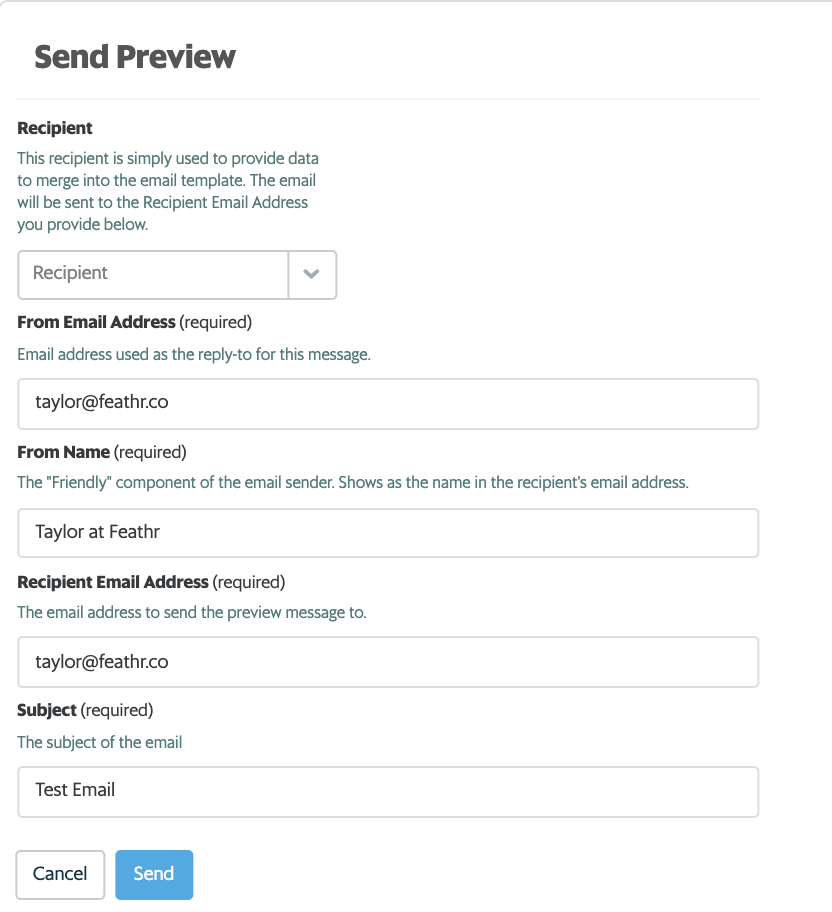 Send Preview

Recipient

This recipient is simply used to provide data to merge into the email template. The email will be sent to the Recipient Email Address you provide below.

Recipient

From Email Address (required)

Email address used as the reply-to for this message.

taylor@feathr.co

From Name (required)

The "Friendly" component of the email sender. Shows as the name in the recipient's email address.

Taylor at Feathr

Recipient Email Address (required)

The email address to send the preview message to.

taylor@feathr.co

Subject (required)

The subject of the email

Test Email

Cancel

Send